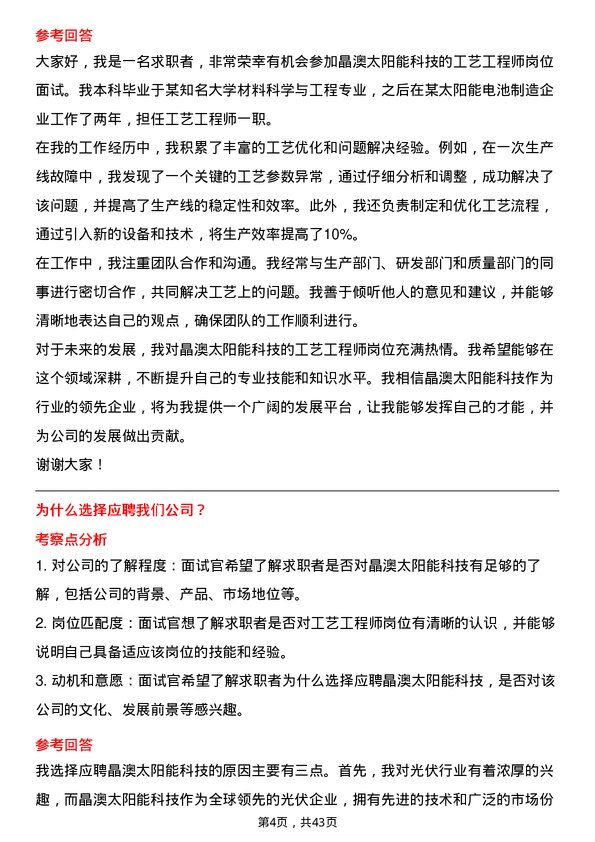 参考回答

大家好，我是一名求职者，非常荣幸有机会参加晶澳太阳能科技的工艺工程师岗位面试。我本科毕业于某知名大学材料科学与工程专业，之后在某太阳能电池制造企业工作了两年，担任工艺工程师一职。

在我的工作经历中，我积累了丰富的工艺优化和问题解决经验。例如，在一次生产线故障中，我发现了一个关键的工艺参数异常，通过仔细分析和调整，成功解决了该问题，并提高了生产线的稳定性和效率。此外，我还负责制定和优化工艺流程，通过引入新的设备和技术，将生产效率提高了10%。

在工作中，我注重团队合作和沟通。我经常与生产部门、研发部门和质量部门的同事进行密切合作，共同解决工艺上的问题。我善于倾听他人的意见和建议，并能够清晰地表达自己的观点，确保团队的工作顺利进行。

对于未来的发展，我对晶澳太阳能科技的工艺工程师岗位充满热情。我希望能够在这个领域深耕，不断提升自己的专业技能和知识水平。我相信晶澳太阳能科技作为行业的领先企业，将为我提供一个广阔的发展平台，让我能够发挥自己的才能，并为公司的发展做出贡献。

谢谢大家！

为什么选择应聘我们公司？

考察点分析

1. 对公司的了解程度：面试官希望了解求职者是否对晶澳太阳能科技有足够的了解，包括公司的背景、产品、市场地位等。

2. 岗位匹配度：面试官想了解求职者是否对工艺工程师岗位有清晰的认识，并能够说明自己具备适应该岗位的技能和经验。

3. 动机和意愿：面试官希望了解求职者为什么选择应聘晶澳太阳能科技，是否对该公司的文化、发展前景等感兴趣。

参考回答

我选择应聘晶澳太阳能科技的原因主要有三点。首先，我对光伏行业有着浓厚的兴趣，而晶澳太阳能科技作为全球领先的光伏企业，拥有先进的技术和广泛的市场份

第4页，共43页